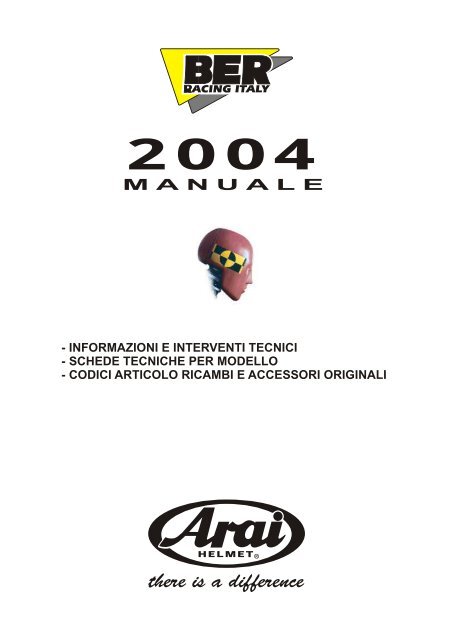 BER
RACING ITALY

2004
MANUALE

- INFORMAZIONI E INTERVENTI TECNICI
- SCHEDE TECNICHE PER MODELLO
- CODICI ARTICOLO RICAMBI E ACCESSORI ORIGINALI

Arai
HELMET®

there is a difference